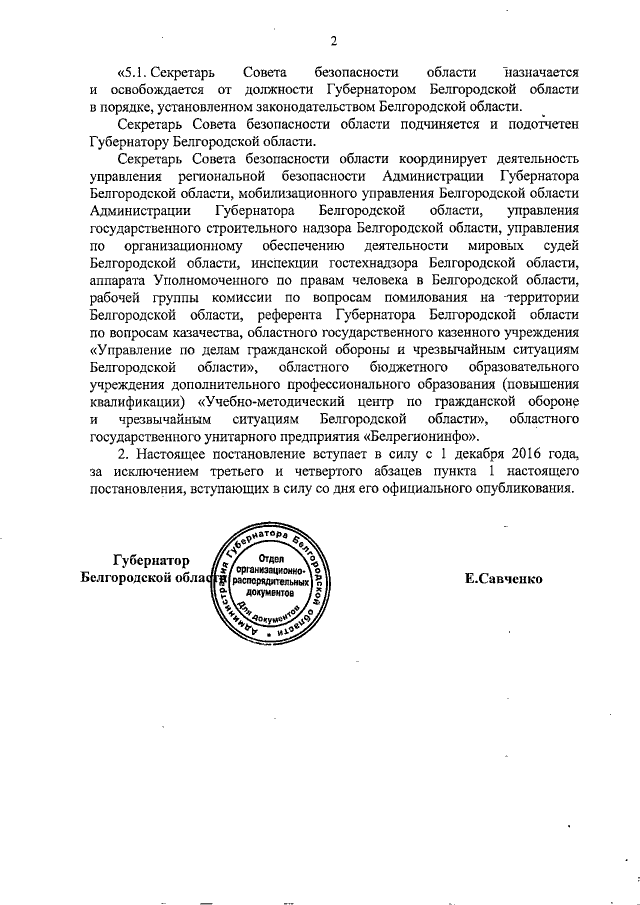 2

«5.1. Секретарь Совета безопасности области назначается и освобождается от должности Губернатором Белгородской области в порядке, установленном законодательством Белгородской области.

Секретарь Совета безопасности области подчиняется и подотчетен Губернатору Белгородской области.

Секретарь Совета безопасности области координирует деятельность управления региональной безопасности Администрации Губернатора Белгородской области, мобилизационного управления Белгородской области Администрации Губернатора Белгородской области, управления государственного строительного надзора Белгородской области, управления по организационному обеспечению деятельности мировых судей Белгородской области, инспекции гостехнадзора Белгородской области, аппарата Уполномоченного по правам человека в Белгородской области, рабочей группы комиссии по вопросам помилования на территории Белгородской области, референта Губернатора Белгородской области по вопросам казачества, областного государственного казенного учреждения «Управление по делам гражданской обороны и чрезвычайным ситуациям Белгородской области», областного бюджетного образовательного учреждения дополнительного профессионального образования (повышения квалификации) «Учебно-методический центр по гражданской обороне и чрезвычайным ситуациям Белгородской области», областного государственного унитарного предприятия «Белрегионинфо».

2. Настоящее постановление вступает в силу с 1 декабря 2016 года, за исключением третьего и четвертого абзацев пункта 1 настоящего постановления, вступающих в силу со дня его официального опубликования.

Губернатор
Белгородской области

Администрация Губернатора Белгородской области
Отдел организационно-распорядительных документов
Для документов

Е.Савченко